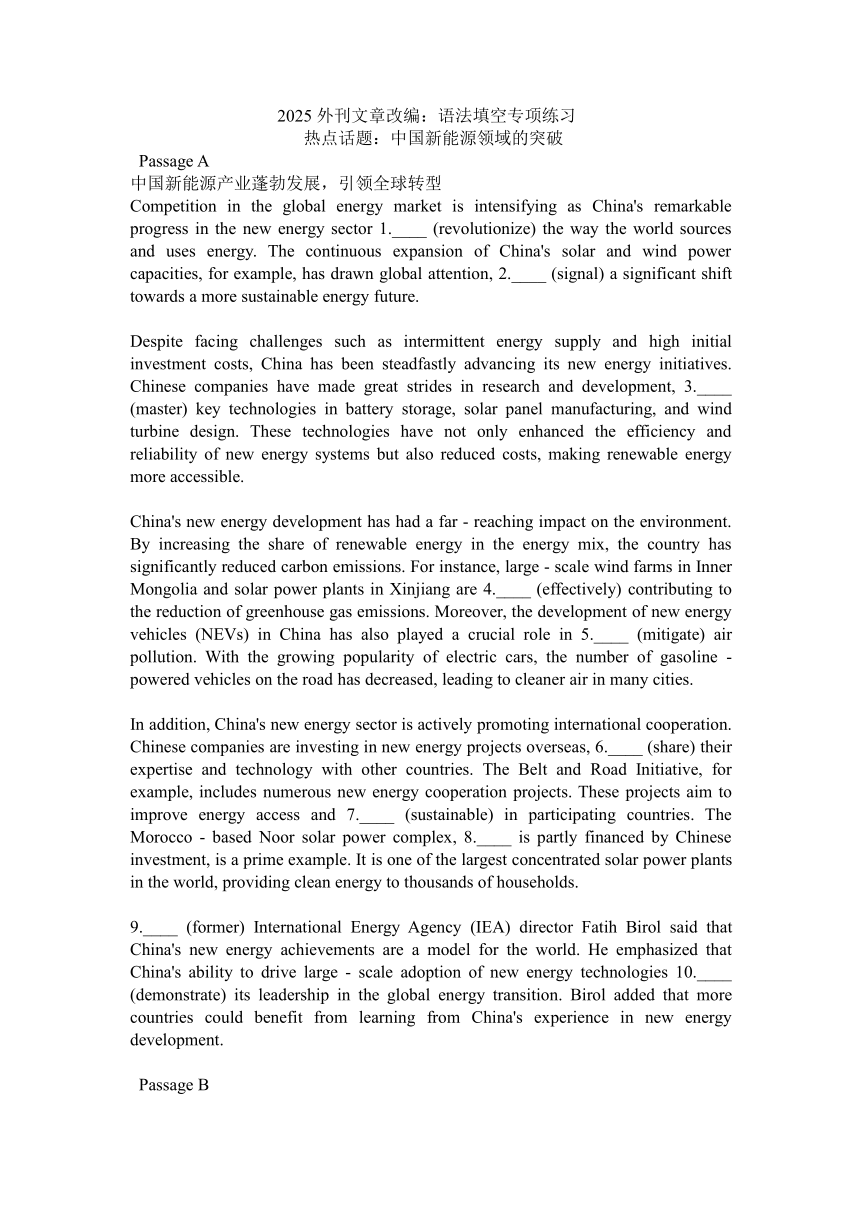 2025 外刊文章改编：语法填空专项练习
热点话题：中国新能源领域的突破

Passage A
中国新能源产业蓬勃发展，引领全球转型
Competition in the global energy market is intensifying as China's remarkable progress in the new energy sector 1.____ (revolutionize) the way the world sources and uses energy. The continuous expansion of China's solar and wind power capacities, for example, has drawn global attention, 2.____ (signal) a significant shift towards a more sustainable energy future.

Despite facing challenges such as intermittent energy supply and high initial investment costs, China has been steadfastly advancing its new energy initiatives. Chinese companies have made great strides in research and development, 3.____ (master) key technologies in battery storage, solar panel manufacturing, and wind turbine design. These technologies have not only enhanced the efficiency and reliability of new energy systems but also reduced costs, making renewable energy more accessible.

China's new energy development has had a far - reaching impact on the environment. By increasing the share of renewable energy in the energy mix, the country has significantly reduced carbon emissions. For instance, large - scale wind farms in Inner Mongolia and solar power plants in Xinjiang are 4.____ (effectively) contributing to the reduction of greenhouse gas emissions. Moreover, the development of new energy vehicles (NEVs) in China has also played a crucial role in 5.____ (mitigate) air pollution. With the growing popularity of electric cars, the number of gasoline - powered vehicles on the road has decreased, leading to cleaner air in many cities.

In addition, China's new energy sector is actively promoting international cooperation. Chinese companies are investing in new energy projects overseas, 6.____ (share) their expertise and technology with other countries. The Belt and Road Initiative, for example, includes numerous new energy cooperation projects. These projects aim to improve energy access and 7.____ (sustainable) in participating countries. The Morocco - based Noor solar power complex, 8.____ is partly financed by Chinese investment, is a prime example. It is one of the largest concentrated solar power plants in the world, providing clean energy to thousands of households.

9.____ (former) International Energy Agency (IEA) director Fatih Birol said that China's new energy achievements are a model for the world. He emphasized that China's ability to drive large - scale adoption of new energy technologies 10.____ (demonstrate) its leadership in the global energy transition. Birol added that more countries could benefit from learning from China's experience in new energy development.

Passage B